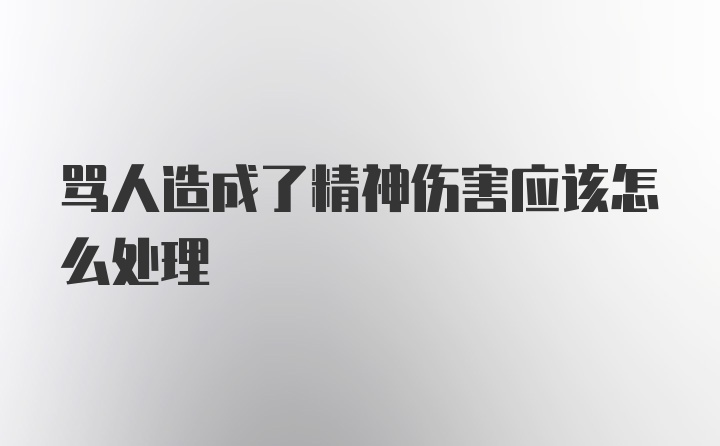 骂人造成了精神伤害应该怎么处理